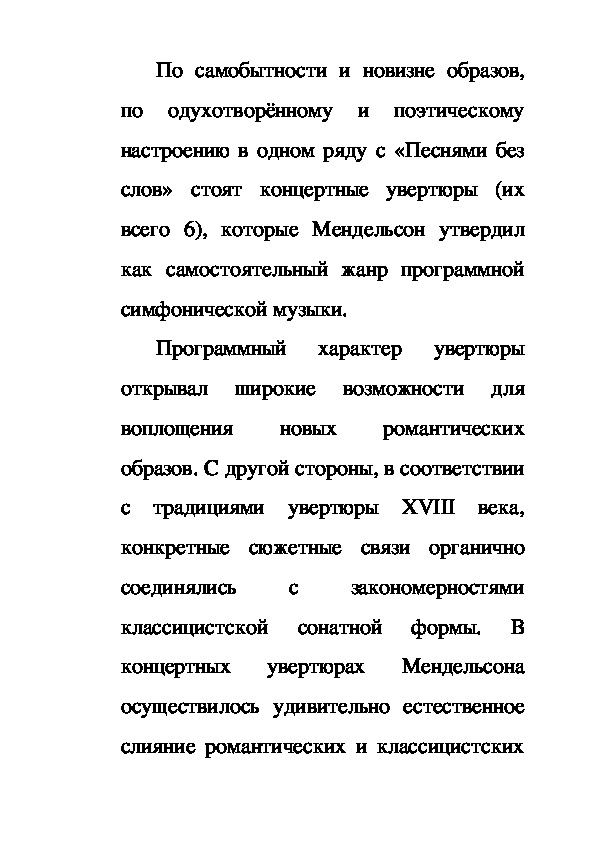 По самобытности и новизне образов, по одухотворённому и поэтическому настроению в одном ряду с «Песнями без слов» стоят концертные увертюры (их всего 6), которые Мендельсон утвердил как самостоятельный жанр программной симфонической музыки.

Программный характер увертюры открывал широкие возможности для воплощения новых романтических образов. С другой стороны, в соответствии с традициями увертюры XVIII века, конкретные сюжетные связи органично соединялись с закономерностями классицистской сонатной формы. В концертных увертюрах Мендельсона осуществилось удивительно естественное слияние романтических и классицистских